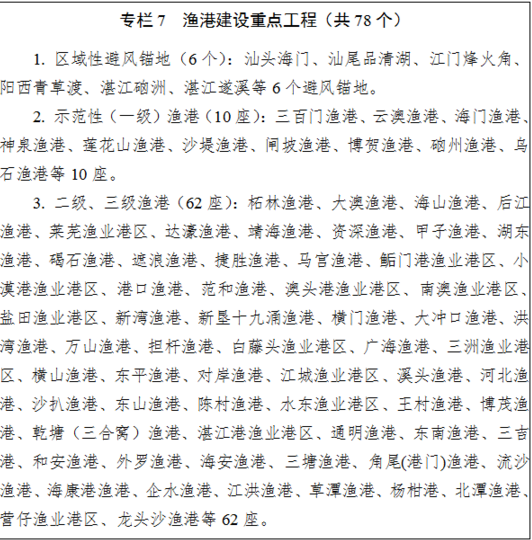 专栏 7　渔港建设重点工程（共 78 个）

1. 区域性避风锚地（6 个）：汕头海门、汕尾品清湖、江门烽火角、阳西青草渡、湛江硇洲、湛江遂溪等 6 个避风锚地。

2. 示范性（一级）渔港（10 座）：三百门渔港、云澳渔港、海门渔港、神泉渔港、莲花山渔港、沙堤渔港、闸坡渔港、博贺渔港、硇州渔港、乌石渔港等 10 座。

3. 二级、三级渔港（62 座）：柘林渔港、大澳渔港、海山渔港、后江渔港、莱芜渔业港区、达濠渔港、靖海渔港、资深渔港、甲子渔港、湖东渔港、碣石渔港、遮浪渔港、捷胜渔港、马宫渔港、鲘门港渔业港区、小漠港渔业港区、港口渔港、范和渔港、澳头港渔业港区、南澳渔业港区、盐田渔业港区、新湾渔港、新垦十九涌渔港、横门渔港、大冲口渔港、洪湾渔港、万山渔港、担杆渔港、白藤头渔业港区、广海渔港、三洲渔业港区、横山渔港、东平渔港、对岸渔港、江城渔业港区、溪头渔港、河北渔港、沙扒渔港、东山渔港、陈村渔港、水东渔业港区、王村渔港、博茂渔港、乾塘（三合窝）渔港、湛江港渔业港区、通明渔港、东南渔港、三吉港、和安渔港、外罗渔港、海安渔港、三塘渔港、角尾(港门)渔港、流沙渔港、海康港渔港、企水渔港、江洪渔港、草潭渔港、杨柑港、北潭渔港、营仔渔业港区、龙头沙渔港等 62 座。